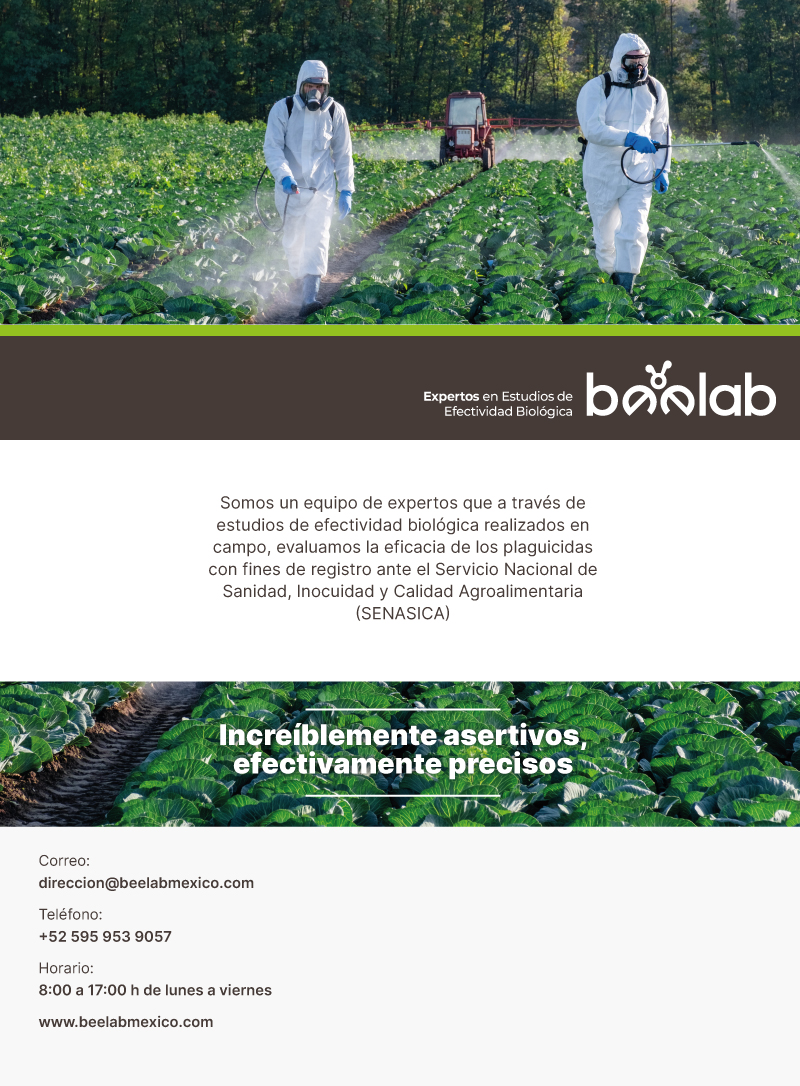 Expertos en Estudios de Efectividad Biológica

beelab

Somos un equipo de expertos que a través de estudios de efectividad biológica realizados en campo, evaluamos la eficacia de los plaguicidas con fines de registro ante el Servicio Nacional de Sanidad, Inocuidad y Calidad Agroalimentaria (SENASICA)

Increíblemente asertivos, efectivamente precisos

Correo:
direccion@beelabmexico.com

Teléfono:
+52 595 953 9057

Horario:
8:00 a 17:00 h de lunes a viernes

www.beelabmexico.com